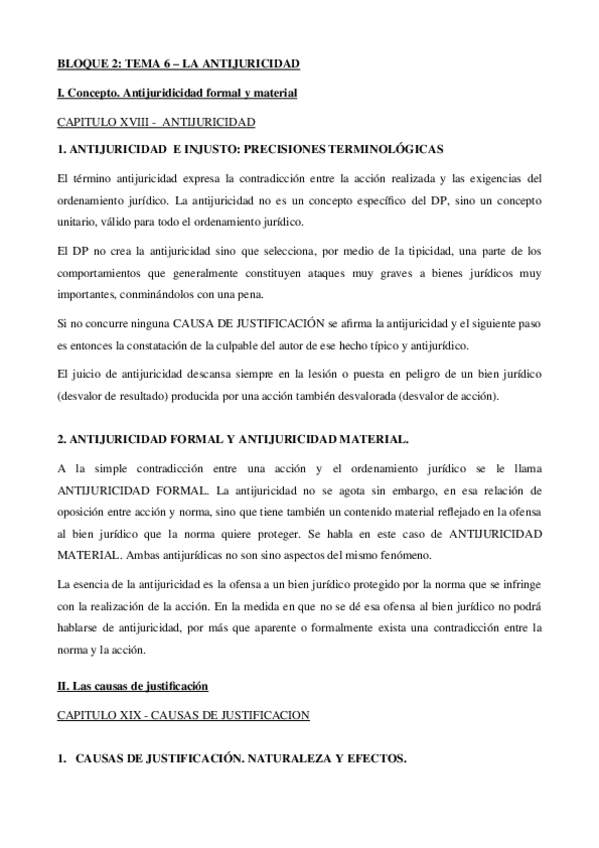 BLOQUE 2: TEMA 6 – LA ANTIJURICIDAD

I. Concepto. Antijuridicidad formal y material

CAPITULO XVIII - ANTIJURICIDAD

1. ANTIJURICIDAD E INJUSTO: PRECISIONES TERMINOLÓGICAS

El término antijuricidad expresa la contradicción entre la acción realizada y las exigencias del ordenamiento jurídico. La antijuricidad no es un concepto específico del DP, sino un concepto unitario, válido para todo el ordenamiento jurídico.

El DP no crea la antijuricidad sino que selecciona, por medio de la tipicidad, una parte de los comportamientos que generalmente constituyen ataques muy graves a bienes jurídicos muy importantes, conminándolos con una pena.

Si no concurre ninguna CAUSA DE JUSTIFICACIÓN se afirma la antijuricidad y el siguiente paso es entonces la constatación de la culpable del autor de ese hecho típico y antijurídico.

El juicio de antijuricidad descansa siempre en la lesión o puesta en peligro de un bien jurídico (desvalor de resultado) producida por una acción también desvalorada (desvalor de acción).

2. ANTIJURICIDAD FORMAL Y ANTIJURICIDAD MATERIAL.

A la simple contradicción entre una acción y el ordenamiento jurídico se le llama ANTIJURICIDAD FORMAL. La antijuricidad no se agota sin embargo, en esa relación de oposición entre acción y norma, sino que tiene también un contenido material reflejado en la ofensa al bien jurídico que la norma quiere proteger. Se habla en este caso de ANTIJURICIDAD MATERIAL. Ambas antijurídicas no son sino aspectos del mismo fenómeno.

La esencia de la antijuricidad es la ofensa a un bien jurídico protegido por la norma que se infringe con la realización de la acción. En la medida en que no se dé esa ofensa al bien jurídico no podrá hablarse de antijuricidad, por más que aparente o formalmente exista una contradicción entre la norma y la acción.

II. Las causas de justificación

CAPITULO XIX - CAUSAS DE JUSTIFICACION

1. CAUSAS DE JUSTIFICACIÓN. NATURALEZA Y EFECTOS.